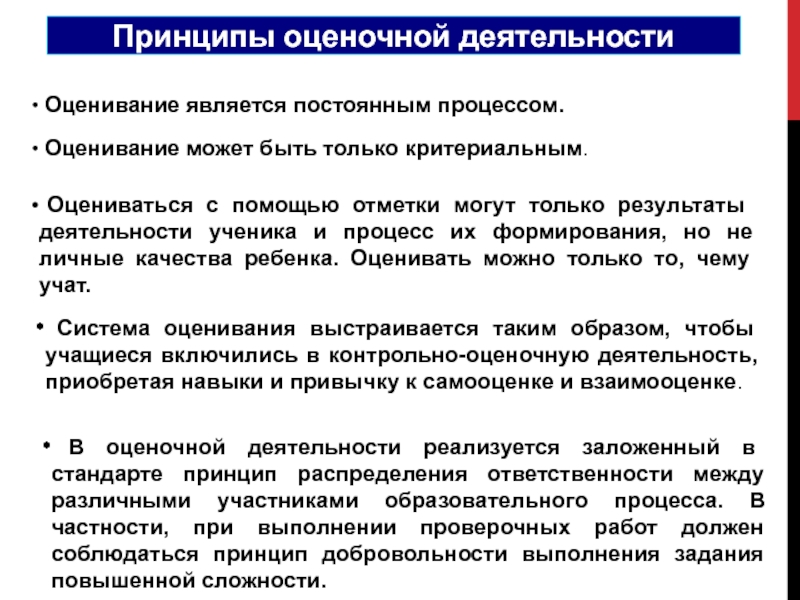 Принципы оценочной деятельности

• Оценивание является постоянным процессом.

• Оценивание может быть только критериальным.

• Оцениваться с помощью отметки могут только результаты деятельности ученика и процесс их формирования, но не личные качества ребенка. Оценивать можно только то, чему учат.

• Система оценивания выстраивается таким образом, чтобы учащиеся включились в контрольно-оценочную деятельность, приобретая навыки и привычку к самооценке и взаимооценке.

• В оценочной деятельности реализуется заложенный в стандарте принцип распределения ответственности между различными участниками образовательного процесса. В частности, при выполнении проверочных работ должен соблюдаться принцип добровольности выполнения задания повышенной сложности.